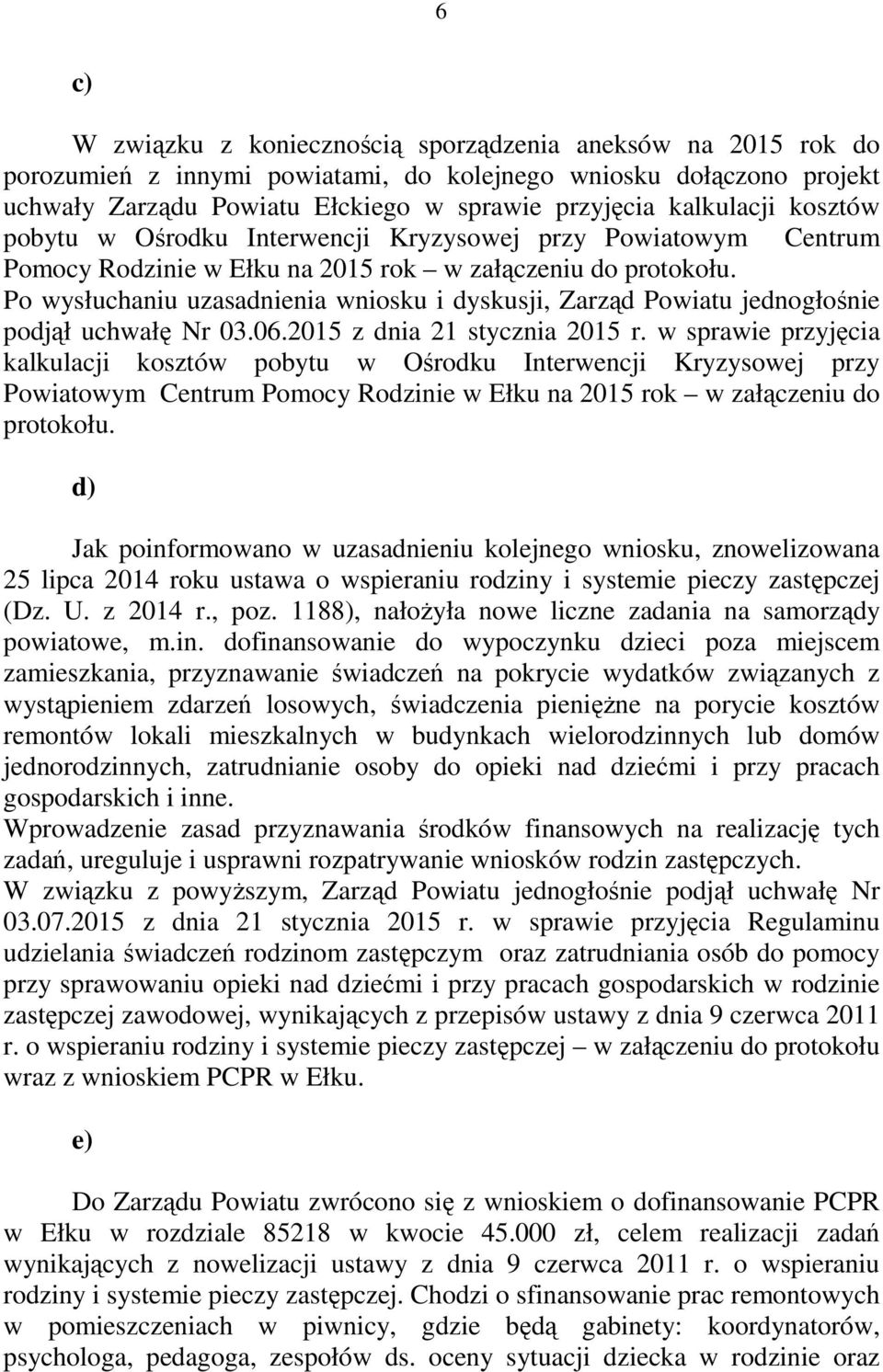 6

c)

W związku z koniecznością sporządzenia aneksów na 2015 rok do porozumień z innymi powiatami, do kolejnego wniosku dołączono projekt uchwały Zarządu Powiatu Ełckiego w sprawie przyjęcia kalkulacji kosztów pobytu w Ośrodku Interwencji Kryzysowej przy Powiatowym Centrum Pomocy Rodzinie w Ełku na 2015 rok – w załączeniu do protokołu.
Po wysłuchaniu uzasadnienia wniosku i dyskusji, Zarząd Powiatu jednogłośnie podjął uchwałę Nr 03.06.2015 z dnia 21 stycznia 2015 r. w sprawie przyjęcia kalkulacji kosztów pobytu w Ośrodku Interwencji Kryzysowej przy Powiatowym Centrum Pomocy Rodzinie w Ełku na 2015 rok – w załączeniu do protokołu.

d)

Jak poinformowano w uzasadnieniu kolejnego wniosku, znowelizowana 25 lipca 2014 roku ustawa o wspieraniu rodziny i systemie pieczy zastępczej (Dz. U. z 2014 r., poz. 1188), nałożyła nowe liczne zadania na samorządy powiatowe, m.in. dofinansowanie do wypoczynku dzieci poza miejscem zamieszkania, przyznawanie świadczeń na pokrycie wydatków związanych z wystąpieniem zdarzeń losowych, świadczenia pieniężne na porycie kosztów remontów lokali mieszkalnych w budynkach wielorodzinnych lub domów jednorodzinnych, zatrudnianie osoby do opieki nad dziećmi i przy pracach gospodarskich i inne.
Wprowadzenie zasad przyznawania środków finansowych na realizację tych zadań, ureguluje i usprawni rozpatrywanie wniosków rodzin zastępczych.
W związku z powyższym, Zarząd Powiatu jednogłośnie podjął uchwałę Nr 03.07.2015 z dnia 21 stycznia 2015 r. w sprawie przyjęcia Regulaminu udzielania świadczeń rodzinom zastępczym oraz zatrudniania osób do pomocy przy sprawowaniu opieki nad dziećmi i przy pracach gospodarskich w rodzinie zastępczej zawodowej, wynikających z przepisów ustawy z dnia 9 czerwca 2011 r. o wspieraniu rodziny i systemie pieczy zastępczej – w załączeniu do protokołu wraz z wnioskiem PCPR w Ełku.

e)

Do Zarządu Powiatu zwrócono się z wnioskiem o dofinansowanie PCPR w Ełku w rozdziale 85218 w kwocie 45.000 zł, celem realizacji zadań wynikających z nowelizacji ustawy z dnia 9 czerwca 2011 r. o wspieraniu rodziny i systemie pieczy zastępczej. Chodzi o sfinansowanie prac remontowych w pomieszczeniach w piwnicy, gdzie będą gabinety: koordynatorów, psychologa, pedagoga, zespołów ds. oceny sytuacji dziecka w rodzinie oraz